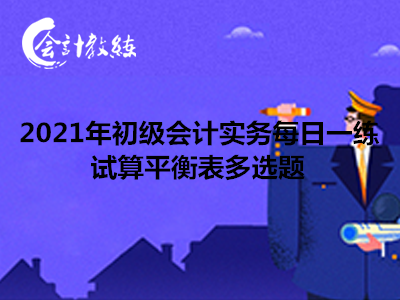 会计教练

2021年初级会计实务每日一练
试算平衡表多选题